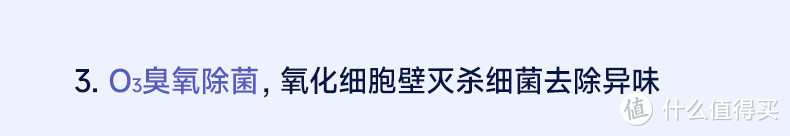 3. $O_3$臭氧除菌，氧化细胞壁灭杀细菌去除异味

值 什么值得买